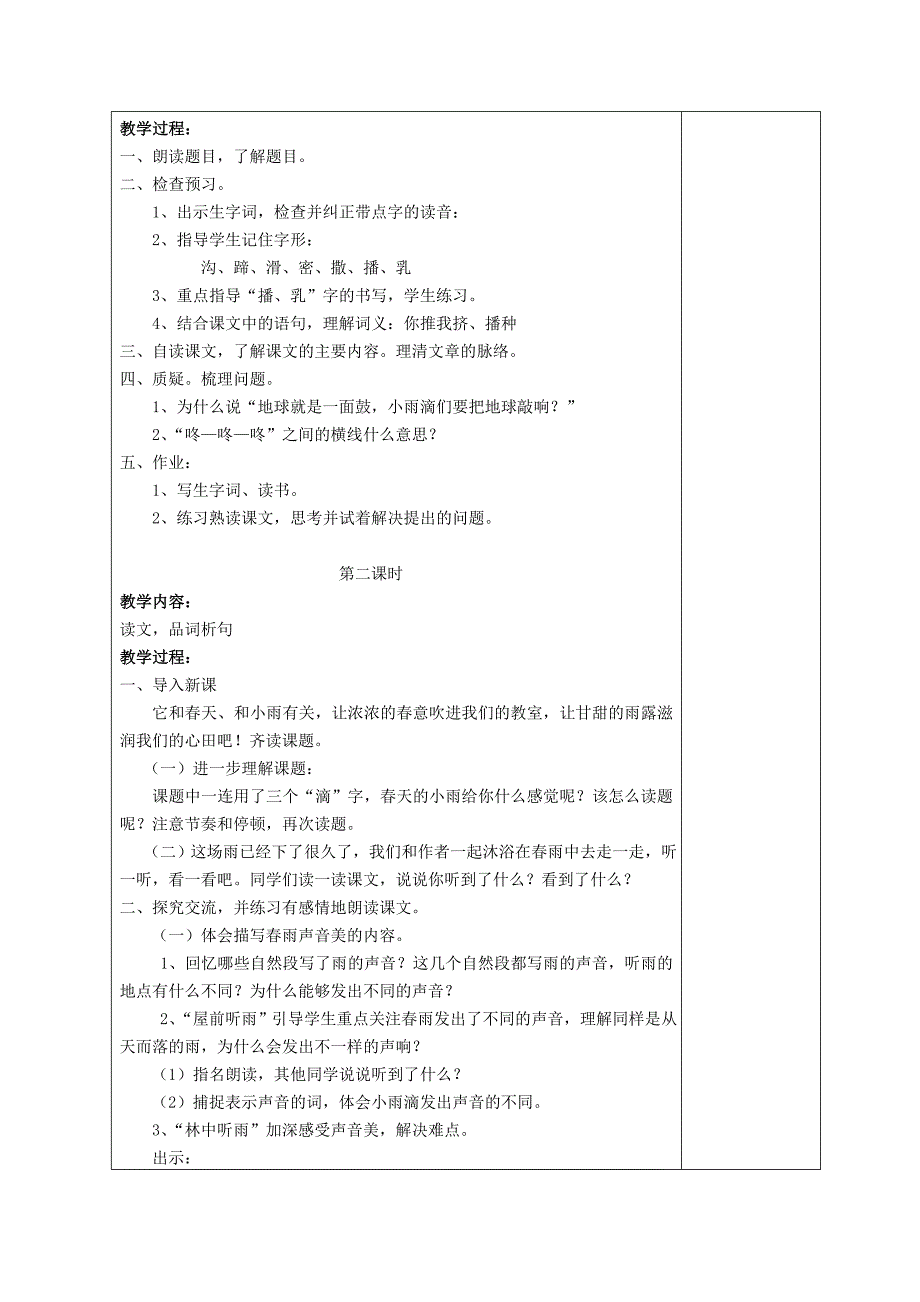 教学过程：
一、朗读题目，了解题目。
二、检查预习。
1、出示生字词，检查并纠正带点字的读音：
2、指导学生记住字形：
沟、蹄、滑、密、撒、播、乳
3、重点指导“播、乳”字的书写，学生练习。
4、结合课文中的语句，理解词义：你推我挤、播种
三、自读课文，了解课文的主要内容。理清文章的脉络。
四、质疑。梳理问题。
1、为什么说“地球就是一面鼓，小雨滴们要把地球敲响？”
2、“咚—咚—咚”之间的横线什么意思？
五、作业：
1、写生字词、读书。
2、练习熟读课文，思考并试着解决提出的问题。

第二课时
教学内容：
读文，品词析句
教学过程：
一、导入新课
它和春天、和小雨有关，让浓浓的春意吹进我们的教室，让甘甜的雨露滋润我们的心田吧！齐读课题。
（一）进一步理解课题：
课题中一连用了三个“滴”字，春天的小雨给你什么感觉呢？该怎么读题呢？注意节奏和停顿，再次读题。
（二）这场雨已经下了很久了，我们和作者一起沐浴在春雨中去走一走，听一听，看一看吧。同学们读一读课文，说说你听到了什么？看到了什么？
二、探究交流，并练习有感情地朗读课文。
（一）体会描写春雨声音美的内容。
1、回忆哪些自然段写了雨的声音？这几个自然段都写雨的声音，听雨的地点有什么不同？为什么能够发出不同的声音？
2、“屋前听雨”引导学生重点关注春雨发出了不同的声音，理解同样是从天而落的雨，为什么会发出不一样的声响？
（1）指名朗读，其他同学说说听到了什么？
（2）捕捉表示声音的词，体会小雨滴发出声音的不同。
3、“林中听雨”加深感受声音美，解决难点。
出示：